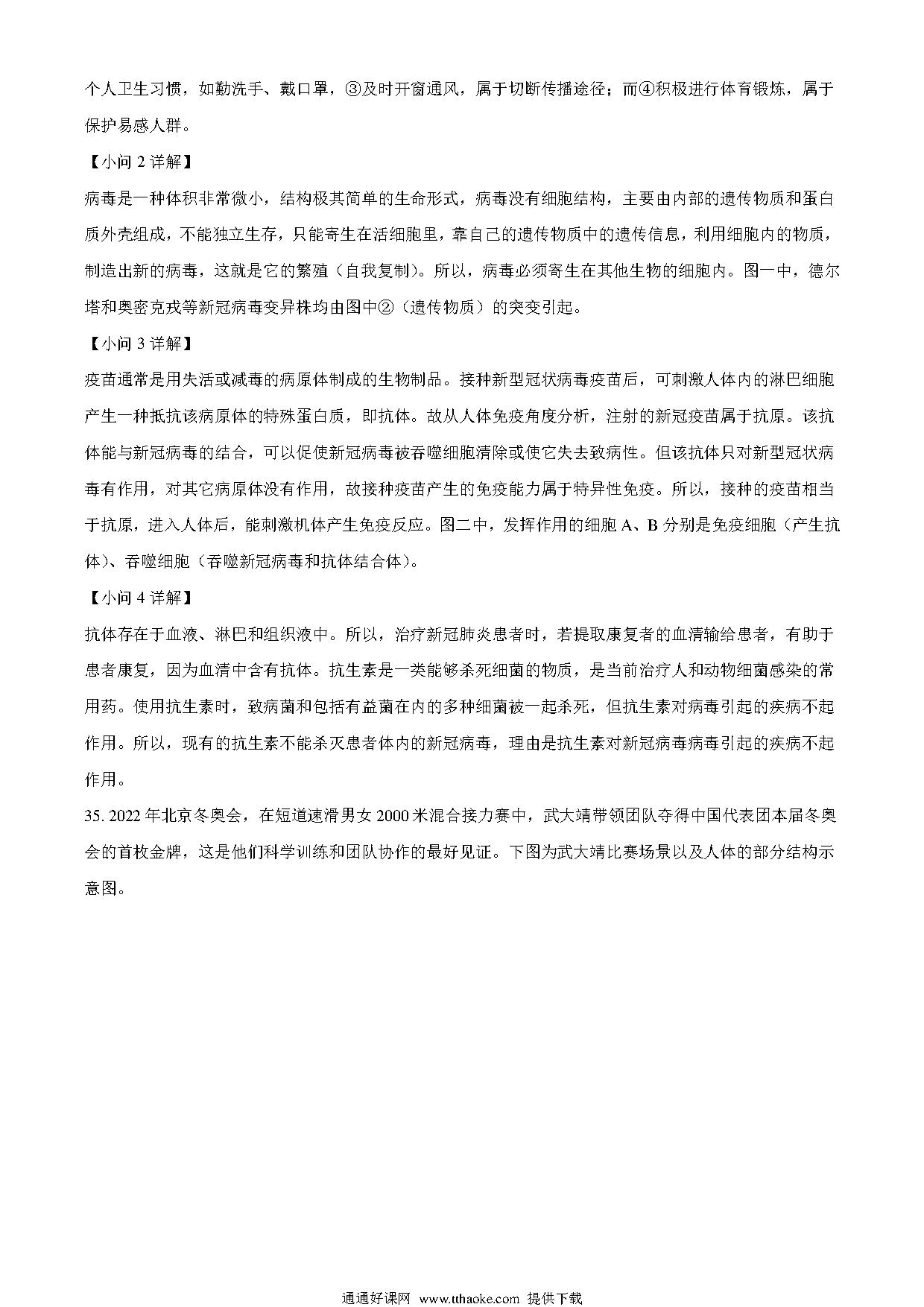 个人卫生习惯，如勤洗手、戴口罩，③及时开窗通风，属于切断传播途径；而④积极进行体育锻炼，属于保护易感人群。

【小问 2 详解】

病毒是一种体积非常微小，结构极其简单的生命形式，病毒没有细胞结构，主要由内部的遗传物质和蛋白质外壳组成，不能独立生存，只能寄生在活细胞里，靠自己的遗传物质中的遗传信息，利用细胞内的物质，制造出新的病毒，这就是它的繁殖（自我复制）。所以，病毒必须寄生在其他生物的细胞内。图一中，德尔塔和奥密克戎等新冠病毒变异株均由图中②（遗传物质）的突变引起。

【小问 3 详解】

疫苗通常是用失活或减毒的病原体制成的生物制品。接种新型冠状病毒疫苗后，可刺激人体内的淋巴细胞产生一种抵抗该病原体的特殊蛋白质，即抗体。故从人体免疫角度分析，注射的新冠疫苗属于抗原。该抗体能与新冠病毒的结合，可以促使新冠病毒被吞噬细胞清除或使它失去致病性。但该抗体只对新型冠状病毒有作用，对其它病原体没有作用，故接种疫苗产生的免疫能力属于特异性免疫。所以，接种的疫苗相当于抗原，进入人体后，能刺激机体产生免疫反应。图二中，发挥作用的细胞 A、B 分别是免疫细胞（产生抗体）、吞噬细胞（吞噬新冠病毒和抗体结合体）。

【小问 4 详解】

抗体存在于血液、淋巴和组织液中。所以，治疗新冠肺炎患者时，若提取康复者的血清输给患者，有助于患者康复，因为血清中含有抗体。抗生素是一类能够杀死细菌的物质，是当前治疗人和动物细菌感染的常用药。使用抗生素时，致病菌和包括有益菌在内的多种细菌被一起杀死，但抗生素对病毒引起的疾病不起作用。所以，现有的抗生素不能杀灭患者体内的新冠病毒，理由是抗生素对新冠病毒病毒引起的疾病不起作用。

35. 2022 年北京冬奥会，在短道速滑男女 2000 米混合接力赛中，武大靖带领团队夺得中国代表团本届冬奥会的首枚金牌，这是他们科学训练和团队协作的最好见证。下图为武大靖比赛场景以及人体的部分结构示意图。

通通好课网 www.tthaoke.com 提供下载